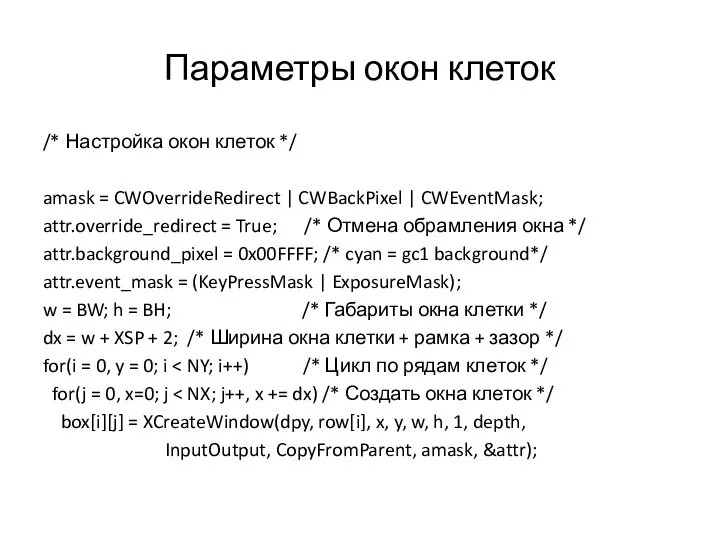 Параметры окон клеток

/* Настройка окон клеток */

amask = CWOverrideRedirect | CWBackPixel | CWEventMask;
attr.override_redirect = True; /* Отмена обрамления окна */
attr.background_pixel = 0x00FFFF; /* cyan = gc1 background*/
attr.event_mask = (KeyPressMask | ExposureMask);
w = BW; h = BH; /* Габариты окна клетки */
dx = w + XSP + 2; /* Ширина окна клетки + рамка + зазор */
for(i = 0, y = 0; i < NY; i++) /* Цикл по рядам клеток */
for(j = 0, x=0; j < NX; j++, x += dx) /* Создать окна клеток */
box[i][j] = XCreateWindow(dpy, row[i], x, y, w, h, 1, depth,
InputOutput, CopyFromParent, amask, &attr);